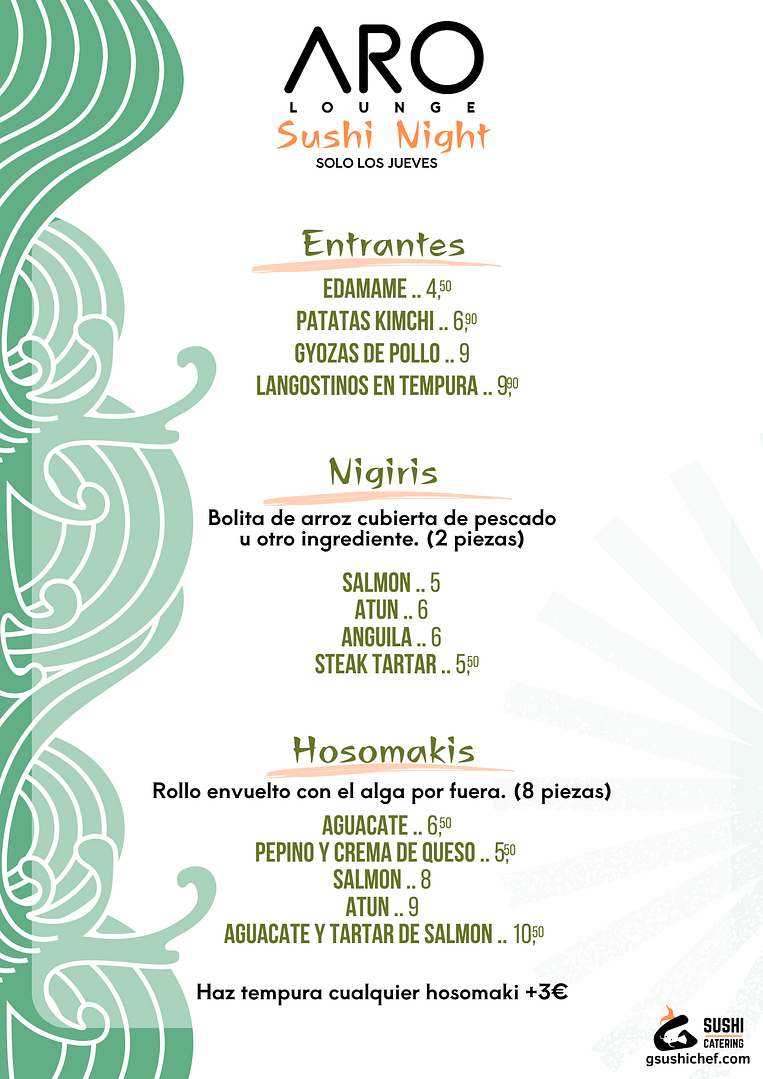 ARO
LOUNGE
Sushi Night
SOLO LOS JUEVES

Entrantes
EDAMAME .. 4,50
PATATAS KIMCHI .. 6,90
GYOZAS DE POLLO .. 9
LANGOSTINOS EN TEMPURA .. 9,90

Nigiris
Bolita de arroz cubierta de pescado u otro ingrediente. (2 piezas)

SALMON .. 5
ATUN .. 6
ANGUILA .. 6
STEAK TARTAR .. 5,50

Hosomakis
Rollo envuelto con el alga por fuera. (8 piezas)
AGUACATE .. 6,50
PEPINO Y CREMA DE QUESO .. 5,50
SALMON .. 8
ATUN .. 9
AGUACATE Y TARTAR DE SALMON .. 10,50

Haz tempura cualquier hosomaki +3€

SUSHI
CATERING
gsushichef.com